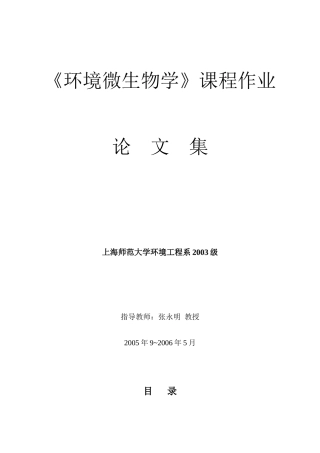 《环境微生物学》课程作业

论 文 集

上海师范大学环境工程系 2003 级

指导教师：张永明 教授

2005 年 9~2006 年 5 月

目 录